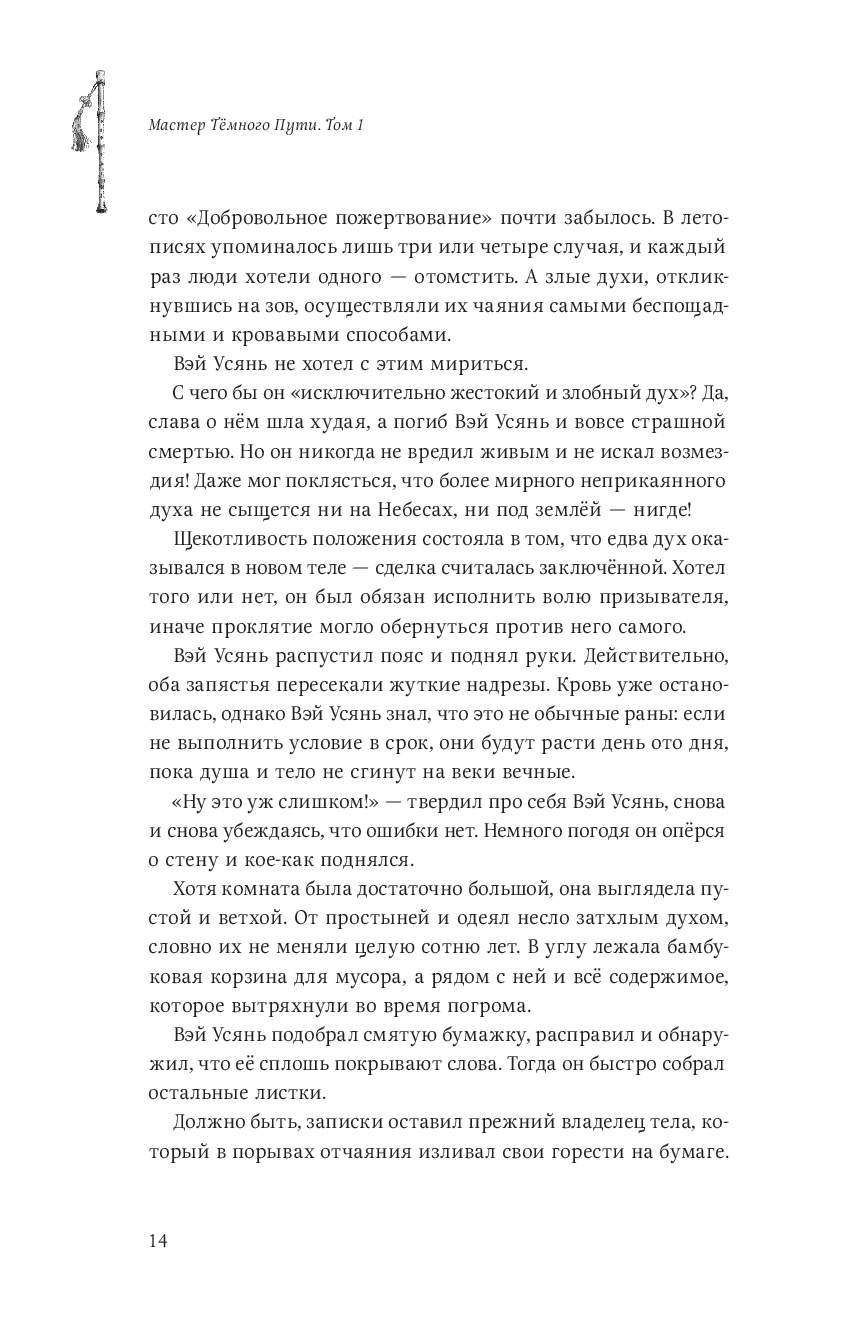 Мастер Тёмного Пути. Том 1

сто «Добровольное пожертвование» почти забылось. В летописях упоминалось лишь три или четыре случая, и каждый раз люди хотели одного — отомстить. А злые духи, откликнувшись на зов, осуществляли их чаяния самыми беспощадными и кровавыми способами.

Вэй Усянь не хотел с этим мириться.

С чего бы он «исключительно жестокий и злобный дух»? Да, слава о нём шла худая, а погиб Вэй Усянь и вовсе страшной смертью. Но он никогда не вредил живым и не искал возмездия! Даже мог поклясться, что более мирного неприкаянного духа не сыщется ни на Небесах, ни под землёй — нигде!

Щекотливость положения состояла в том, что едва дух оказывался в новом теле — сделка считалась заключённой. Хотел того или нет, он был обязан исполнить волю призывателя, иначе проклятие могло обернуться против него самого.

Вэй Усянь распустил пояс и поднял руки. Действительно, оба запястья пересекали жуткие надрезы. Кровь уже остановилась, однако Вэй Усянь знал, что это не обычные раны: если не выполнить условие в срок, они будут расти день ото дня, пока душа и тело не сгинут на веки вечные.

«Ну это уж слишком!» — твердил про себя Вэй Усянь, снова и снова убеждаясь, что ошибки нет. Немного погодя он опёрся о стену и кое-как поднялся.

Хотя комната была достаточно большой, она выглядела пустой и ветхой. От простыней и одеял несло затхлым духом, словно их не меняли целую сотню лет. В углу лежала бамбуковая корзина для мусора, а рядом с ней и всё содержимое, которое вытряхнули во время погрома.

Вэй Усянь подобрал смятую бумажку, расправил и обнаружил, что её сплошь покрывают слова. Тогда он быстро собрал остальные листки.

Должно быть, записки оставил прежний владелец тела, который в порывах отчаяния изливал свои горести на бумаге.

14